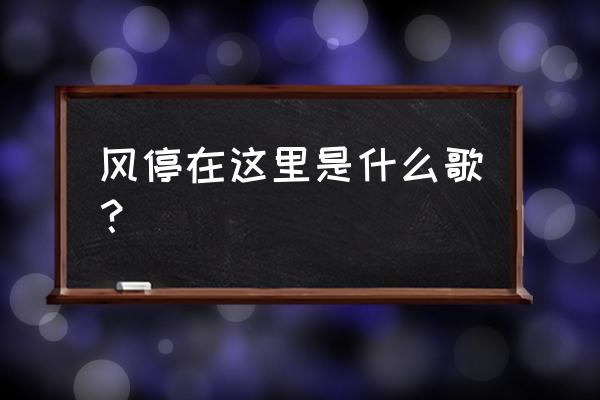 风停在这里是什么歌？